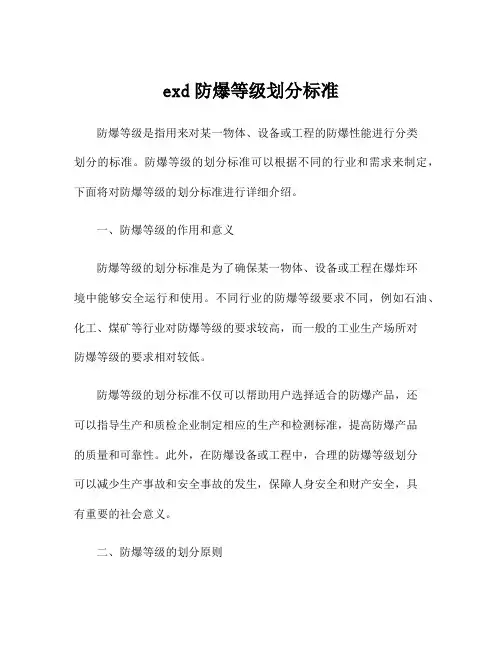 exd 防爆等级划分标准

防爆等级是指用来对某一物体、设备或工程的防爆性能进行分类划分的标准。防爆等级的划分标准可以根据不同的行业和需求来制定，下面将对防爆等级的划分标准进行详细介绍。

一、防爆等级的作用和意义

防爆等级的划分标准是为了确保某一物体、设备或工程在爆炸环境中能够安全运行和使用。不同行业的防爆等级要求不同，例如石油、化工、煤矿等行业对防爆等级的要求较高，而一般的工业生产场所对防爆等级的要求相对较低。

防爆等级的划分标准不仅可以帮助用户选择适合的防爆产品，还可以指导生产和质检企业制定相应的生产和检测标准，提高防爆产品的质量和可靠性。此外，在防爆设备或工程中，合理的防爆等级划分可以减少生产事故和安全事故的发生，保障人身安全和财产安全，具有重要的社会意义。

二、防爆等级的划分原则